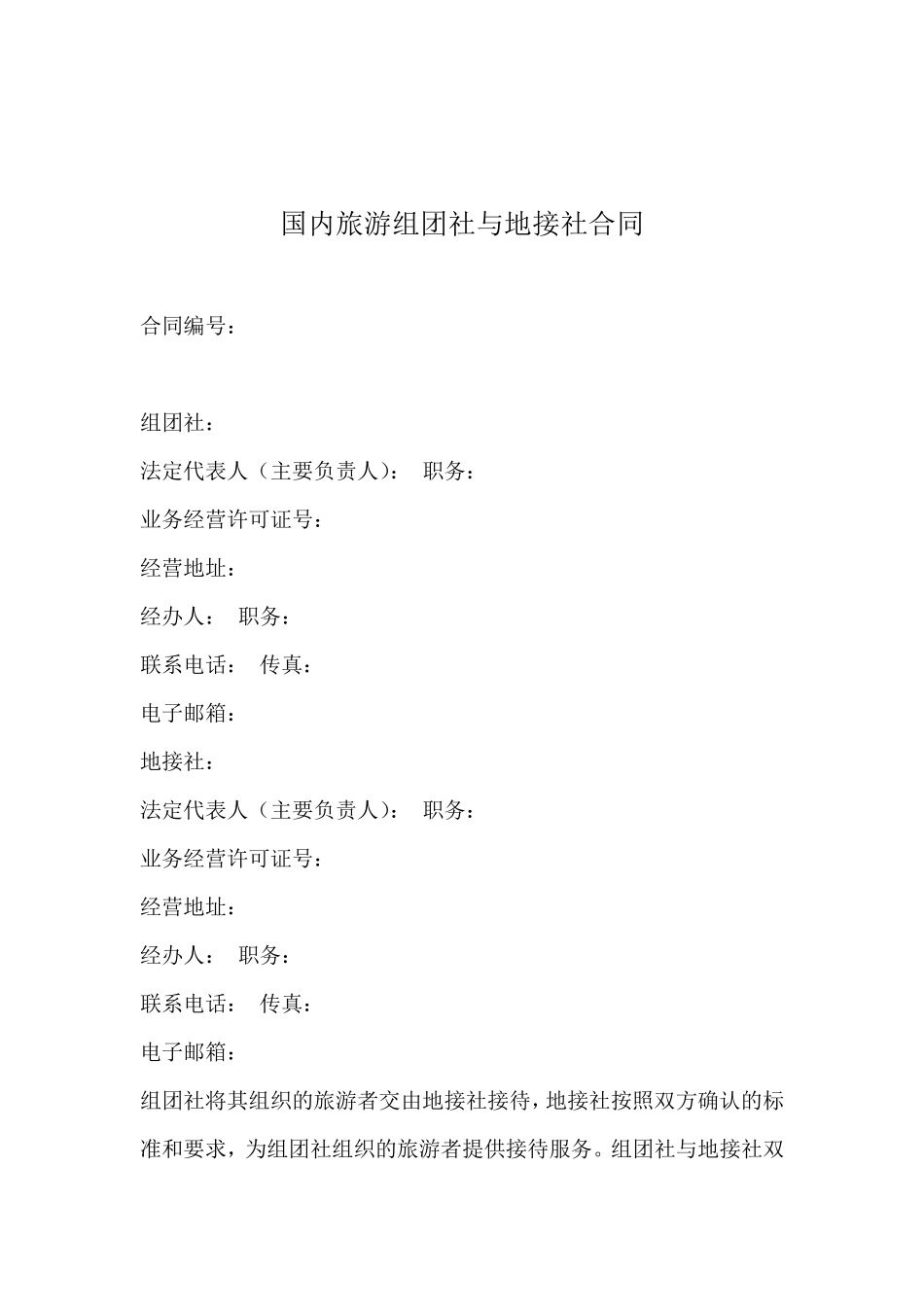 国内旅游组团社与地接社合同

合同编号：

组团社：

法定代表人（主要负责人）： 职务：

业务经营许可证号：

经营地址：

经办人： 职务：

联系电话： 传真：

电子邮箱：

地接社：

法定代表人（主要负责人）： 职务：

业务经营许可证号：

经营地址：

经办人： 职务：

联系电话： 传真：

电子邮箱：

组团社将其组织的旅游者交由地接社接待，地接社按照双方确认的标准和要求，为组团社组织的旅游者提供接待服务。组团社与地接社双